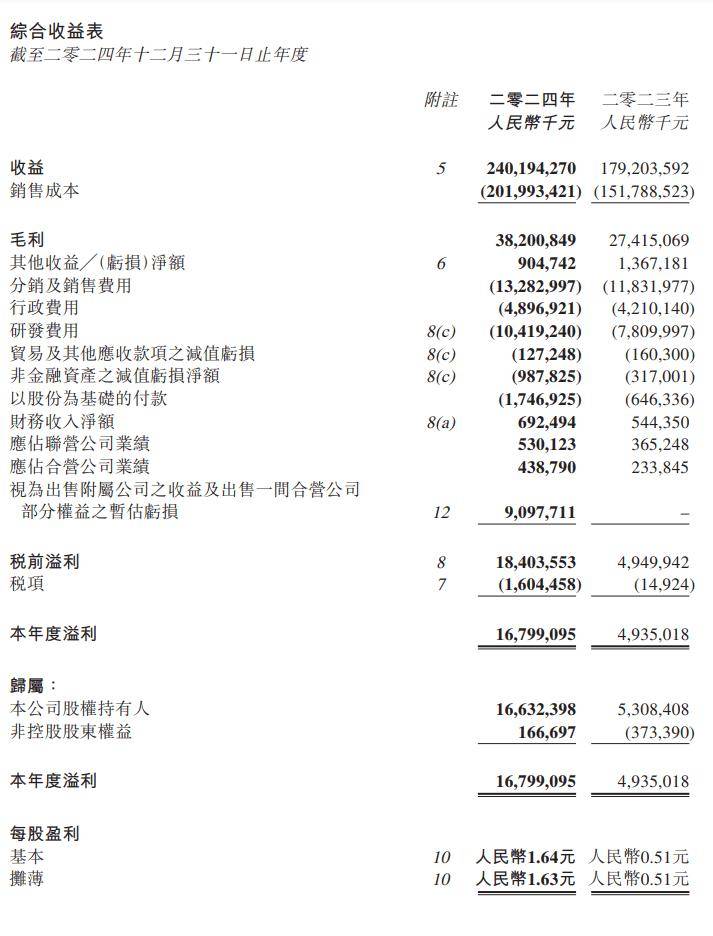 綜合收益表
截至二零二四年十二月三十一日止年度

|  | 附註 | 二零二四年 人民幣千元 | 二零二三年 人民幣千元 |
|---|---|---|---|
| 收益 | 5 | 240,194,270 | 179,203,592 |
| 銷售成本 |  | (201,993,421) | (151,788,523) |
| 毛利 |  | 38,200,849 | 27,415,069 |
| 其他收益／(虧損)淨額 | 6 | 904,742 | 1,367,181 |
| 分銷及銷售費用 |  | (13,282,997) | (11,831,977) |
| 行政費用 |  | (4,896,921) | (4,210,140) |
| 研發費用 | 8(c) | (10,419,240) | (7,809,997) |
| 貿易及其他應收款項之減值虧損 | 8(c) | (127,248) | (160,300) |
| 非金融資產之減值虧損淨額 | 8(c) | (987,825) | (317,001) |
| 以股份為基礎的付款 |  | (1,746,925) | (646,336) |
| 財務收入淨額 | 8(a) | 692,494 | 544,350 |
| 應佔聯營公司業績 |  | 530,123 | 365,248 |
| 應佔合營公司業績 |  | 438,790 | 233,845 |
| 視為出售附屬公司之收益及出售一間合營公司部分權益之暫估虧損 | 12 | 9,097,711 | – |
| 稅前溢利 | 8 | 18,403,553 | 4,949,942 |
| 稅項 | 7 | (1,604,458) | (14,924) |
| 本年度溢利 |  | 16,799,095 | 4,935,018 |
| 歸屬： |  |  |  |
| 本公司股權持有人 |  | 16,632,398 | 5,308,408 |
| 非控股股東權益 |  | 166,697 | (373,390) |
| 本年度溢利 |  | 16,799,095 | 4,935,018 |
| 每股盈利 |  |  |  |
| 基本 | 10 | 人民幣1.64元 | 人民幣0.51元 |
| 攤薄 | 10 | 人民幣1.63元 | 人民幣0.51元 |